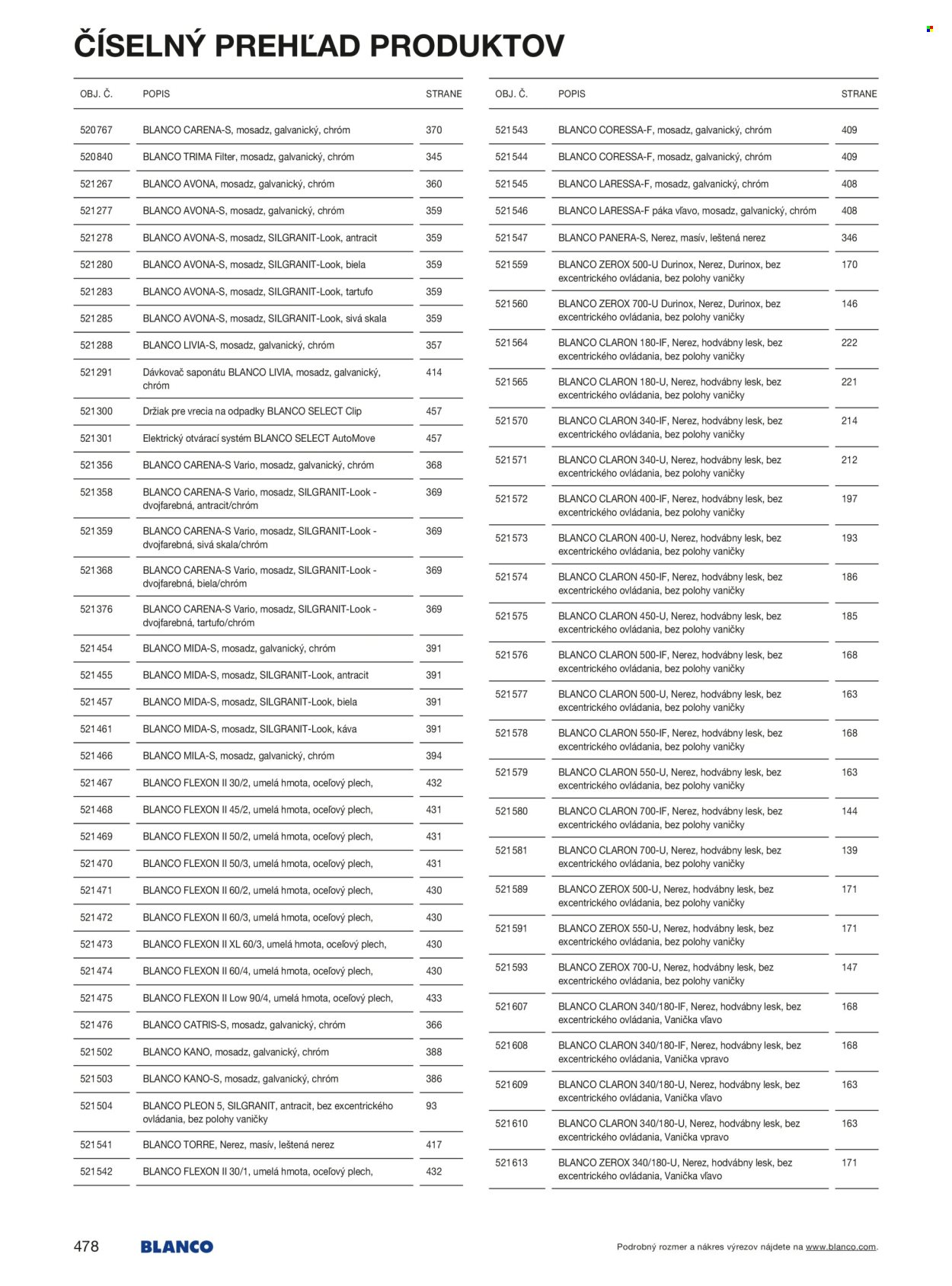 ČÍSELNÝ PREHĽAD PRODUKTOV

| OBJ. Č. | POPIS | STRANE |
|---|---|---|
| 520767 | BLANCO CARENA-S, mosadz, galvanický, chróm | 370 |
| 520840 | BLANCO TRIMA Filter, mosadz, galvanický, chróm | 345 |
| 521267 | BLANCO AVONA, mosadz, galvanický, chróm | 360 |
| 521277 | BLANCO AVONA-S, mosadz, galvanický, chróm | 359 |
| 521278 | BLANCO AVONA-S, mosadz, SILGRANIT-Look, antracit | 359 |
| 521280 | BLANCO AVONA-S, mosadz, SILGRANIT-Look, biela | 359 |
| 521283 | BLANCO AVONA-S, mosadz, SILGRANIT-Look, tartufo | 359 |
| 521285 | BLANCO AVONA-S, mosadz, SILGRANIT-Look, sivá skala | 359 |
| 521288 | BLANCO LIVIA-S, mosadz, galvanický, chróm | 357 |
| 521291 | Dávkovač saponátu BLANCO LIVIA, mosadz, galvanický, chróm | 414 |
| 521300 | Držiak pre vrecia na odpadky BLANCO SELECT Clip | 457 |
| 521301 | Elektrický otvárací systém BLANCO SELECT AutoMove | 457 |
| 521356 | BLANCO CARENA-S Vario, mosadz, galvanický, chróm | 368 |
| 521358 | BLANCO CARENA-S Vario, mosadz, SILGRANIT-Look - dvojfarebná, antracit/chróm | 369 |
| 521359 | BLANCO CARENA-S Vario, mosadz, SILGRANIT-Look - dvojfarebná, sivá skala/chróm | 369 |
| 521368 | BLANCO CARENA-S Vario, mosadz, SILGRANIT-Look - dvojfarebná, biela/chróm | 369 |
| 521376 | BLANCO CARENA-S Vario, mosadz, SILGRANIT-Look - dvojfarebná, tartufo/chróm | 369 |
| 521454 | BLANCO MIDA-S, mosadz, galvanický, chróm | 391 |
| 521455 | BLANCO MIDA-S, mosadz, SILGRANIT-Look, antracit | 391 |
| 521457 | BLANCO MIDA-S, mosadz, SILGRANIT-Look, biela | 391 |
| 521461 | BLANCO MIDA-S, mosadz, SILGRANIT-Look, káva | 391 |
| 521466 | BLANCO MILA-S, mosadz, galvanický, chróm | 394 |
| 521467 | BLANCO FLEXON II 30/2, umelá hmota, oceľový plech, | 432 |
| 521468 | BLANCO FLEXON II 45/2, umelá hmota, oceľový plech, | 431 |
| 521469 | BLANCO FLEXON II 50/2, umelá hmota, oceľový plech, | 431 |
| 521470 | BLANCO FLEXON II 50/3, umelá hmota, oceľový plech, | 431 |
| 521471 | BLANCO FLEXON II 60/2, umelá hmota, oceľový plech, | 430 |
| 521472 | BLANCO FLEXON II 60/3, umelá hmota, oceľový plech, | 430 |
| 521473 | BLANCO FLEXON II XL 60/3, umelá hmota, oceľový plech, | 430 |
| 521474 | BLANCO FLEXON II 60/4, umelá hmota, oceľový plech, | 430 |
| 521475 | BLANCO FLEXON II Low 90/4, umelá hmota, oceľový plech, | 433 |
| 521476 | BLANCO CATRIS-S, mosadz, galvanický, chróm | 366 |
| 521502 | BLANCO KANO, mosadz, galvanický, chróm | 388 |
| 521503 | BLANCO KANO-S, mosadz, galvanický, chróm | 386 |
| 521504 | BLANCO PLEON 5, SILGRANIT, antracit, bez excentrického ovládania, bez polohy vaničky | 93 |
| 521541 | BLANCO TORRE, Nerez, masív, leštená nerez | 417 |
| 521542 | BLANCO FLEXON II 30/1, umelá hmota, oceľový plech, | 432 |

| OBJ. Č. | POPIS | STRANE |
|---|---|---|
| 521543 | BLANCO CORESSA-F, mosadz, galvanický, chróm | 409 |
| 521544 | BLANCO CORESSA-F, mosadz, galvanický, chróm | 409 |
| 521545 | BLANCO LARESSA-F, mosadz, galvanický, chróm | 408 |
| 521546 | BLANCO LARESSA-F páka vľavo, mosadz, galvanický, chróm | 408 |
| 521547 | BLANCO PANERA-S, Nerez, masív, leštená nerez | 346 |
| 521559 | BLANCO ZEROX 500-U Durinox, Nerez, Durinox, bez excentrického ovládania, bez polohy vaničky | 170 |
| 521560 | BLANCO ZEROX 700-U Durinox, Nerez, Durinox, bez excentrického ovládania, bez polohy vaničky | 146 |
| 521564 | BLANCO CLARON 180-IF, Nerez, hodvábny lesk, bez excentrického ovládania, bez polohy vaničky | 222 |
| 521565 | BLANCO CLARON 180-U, Nerez, hodvábny lesk, bez excentrického ovládania, bez polohy vaničky | 221 |
| 521570 | BLANCO CLARON 340-IF, Nerez, hodvábny lesk, bez excentrického ovládania, bez polohy vaničky | 214 |
| 521571 | BLANCO CLARON 340-U, Nerez, hodvábny lesk, bez excentrického ovládania, bez polohy vaničky | 212 |
| 521572 | BLANCO CLARON 400-IF, Nerez, hodvábny lesk, bez excentrického ovládania, bez polohy vaničky | 197 |
| 521573 | BLANCO CLARON 400-U, Nerez, hodvábny lesk, bez excentrického ovládania, bez polohy vaničky | 193 |
| 521574 | BLANCO CLARON 450-IF, Nerez, hodvábny lesk, bez excentrického ovládania, bez polohy vaničky | 186 |
| 521575 | BLANCO CLARON 450-U, Nerez, hodvábny lesk, bez excentrického ovládania, bez polohy vaničky | 185 |
| 521576 | BLANCO CLARON 500-IF, Nerez, hodvábny lesk, bez excentrického ovládania, bez polohy vaničky | 168 |
| 521577 | BLANCO CLARON 500-U, Nerez, hodvábny lesk, bez excentrického ovládania, bez polohy vaničky | 163 |
| 521578 | BLANCO CLARON 550-IF, Nerez, hodvábny lesk, bez excentrického ovládania, bez polohy vaničky | 168 |
| 521579 | BLANCO CLARON 550-U, Nerez, hodvábny lesk, bez excentrického ovládania, bez polohy vaničky | 163 |
| 521580 | BLANCO CLARON 700-IF, Nerez, hodvábny lesk, bez excentrického ovládania, bez polohy vaničky | 144 |
| 521581 | BLANCO CLARON 700-U, Nerez, hodvábny lesk, bez excentrického ovládania, bez polohy vaničky | 139 |
| 521589 | BLANCO ZEROX 500-U, Nerez, hodvábny lesk, bez excentrického ovládania, bez polohy vaničky | 171 |
| 521591 | BLANCO ZEROX 550-U, Nerez, hodvábny lesk, bez excentrického ovládania, bez polohy vaničky | 171 |
| 521593 | BLANCO ZEROX 700-U, Nerez, hodvábny lesk, bez excentrického ovládania, bez polohy vaničky | 147 |
| 521607 | BLANCO CLARON 340/180-IF, Nerez, hodvábny lesk, bez excentrického ovládania, Vanička vľavo | 168 |
| 521608 | BLANCO CLARON 340/180-IF, Nerez, hodvábny lesk, bez excentrického ovládania, Vanička vpravo | 168 |
| 521609 | BLANCO CLARON 340/180-U, Nerez, hodvábny lesk, bez excentrického ovládania, Vanička vľavo | 163 |
| 521610 | BLANCO CLARON 340/180-U, Nerez, hodvábny lesk, bez excentrického ovládania, Vanička vpravo | 163 |
| 521613 | BLANCO ZEROX 340/180-U, Nerez, hodvábny lesk, bez excentrického ovládania, Vanička vľavo | 171 |

478 BLANCO

Podrobný rozmer a nákres výrezov nájdete na www.blanco.com.